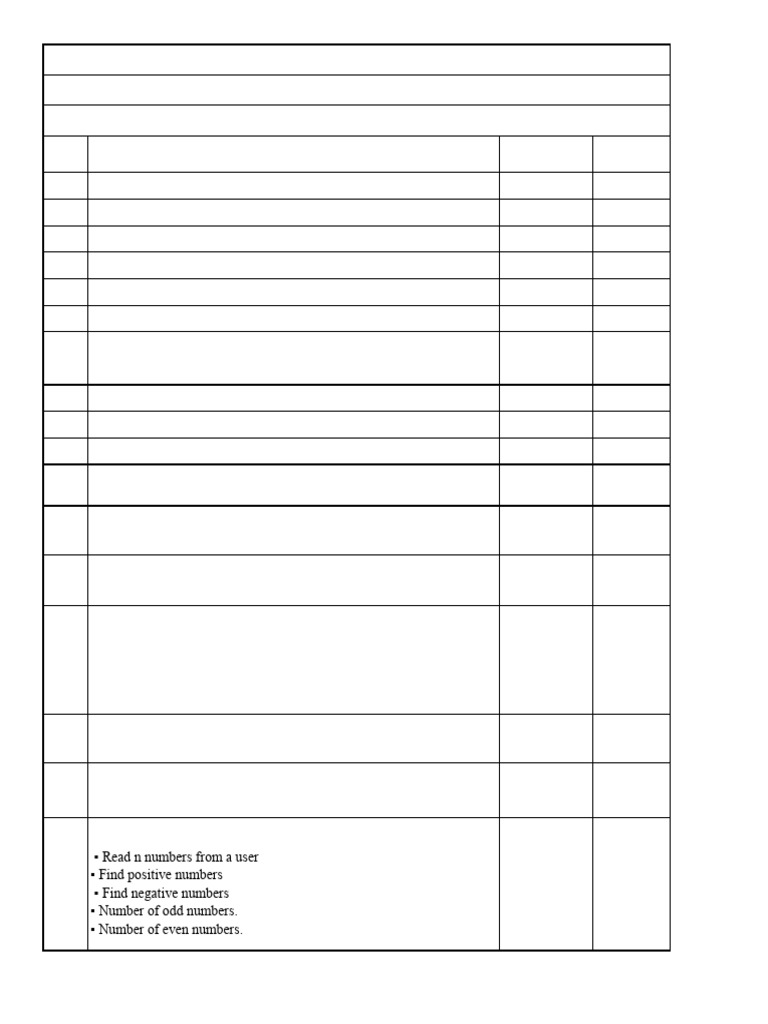 ▪ Read n numbers from a user
▪ Find positive numbers
▪ Find negative numbers
▪ Number of odd numbers.
▪ Number of even numbers.